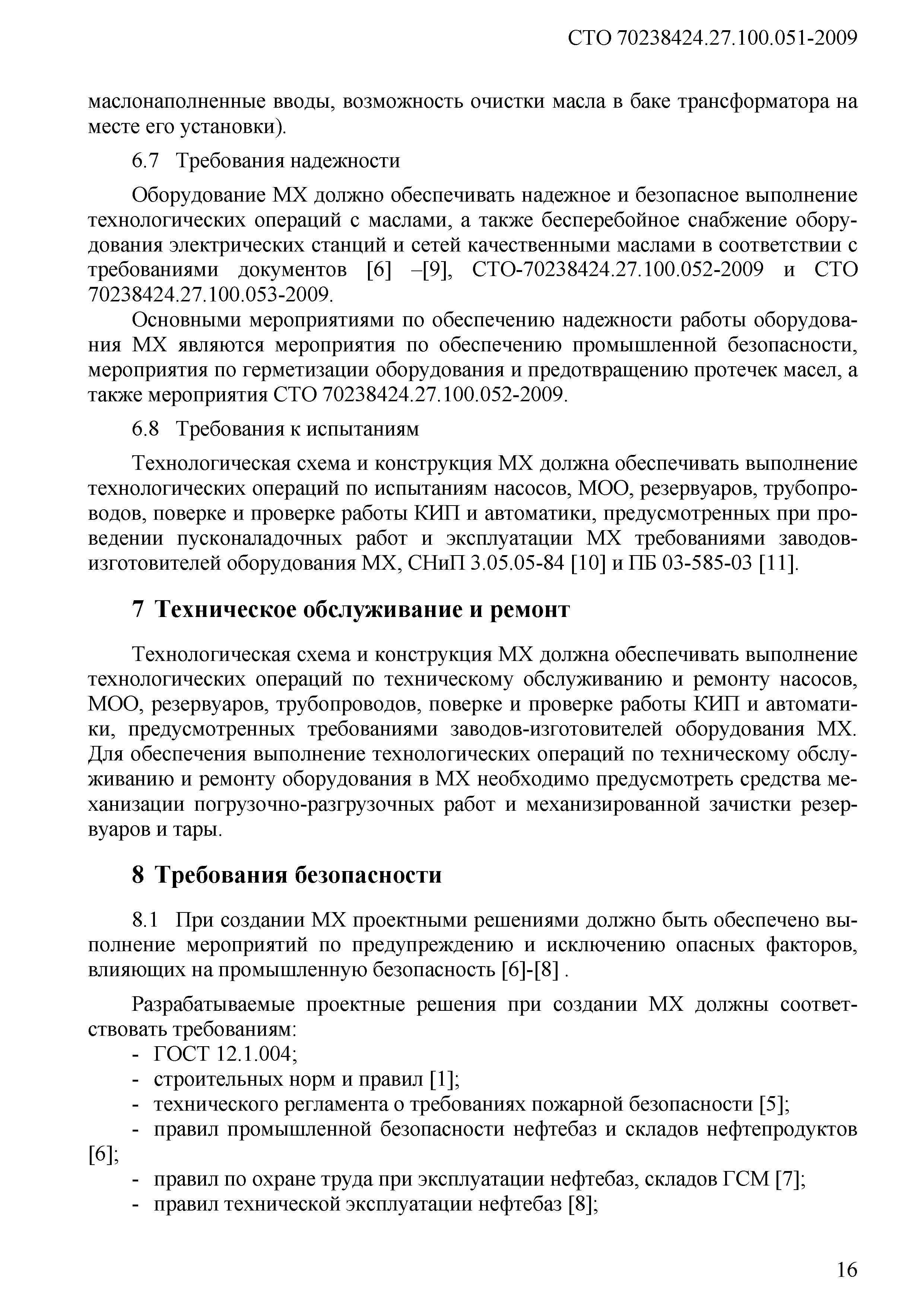 СТО 70238424.27.100.051-2009

маслонаполненные вводы, возможность очистки масла в баке трансформатора на месте его установки).

6.7 Требования надежности

Оборудование МХ должно обеспечивать надежное и безопасное выполнение технологических операций с маслами, а также бесперебойное снабжение оборудования электрических станций и сетей качественными маслами в соответствии с требованиями документов [6] –[9], СТО-70238424.27.100.052-2009 и СТО 70238424.27.100.053-2009.

Основными мероприятиями по обеспечению надежности работы оборудования МХ являются мероприятия по обеспечению промышленной безопасности, мероприятия по герметизации оборудования и предотвращению протечек масел, а также мероприятия СТО 70238424.27.100.052-2009.

6.8 Требования к испытаниям

Технологическая схема и конструкция МХ должна обеспечивать выполнение технологических операций по испытаниям насосов, МОО, резервуаров, трубопроводов, поверке и проверке работы КИП и автоматики, предусмотренных при проведении пусконаладочных работ и эксплуатации МХ требованиями заводов-изготовителей оборудования МХ, СНиП 3.05.05-84 [10] и ПБ 03-585-03 [11].

7 Техническое обслуживание и ремонт

Технологическая схема и конструкция МХ должна обеспечивать выполнение технологических операций по техническому обслуживанию и ремонту насосов, МОО, резервуаров, трубопроводов, поверке и проверке работы КИП и автоматики, предусмотренных требованиями заводов-изготовителей оборудования МХ. Для обеспечения выполнение технологических операций по техническому обслуживанию и ремонту оборудования в МХ необходимо предусмотреть средства механизации погрузочно-разгрузочных работ и механизированной зачистки резервуаров и тары.

8 Требования безопасности

8.1 При создании МХ проектными решениями должно быть обеспечено выполнение мероприятий по предупреждению и исключению опасных факторов, влияющих на промышленную безопасность [6]-[8] .

Разрабатываемые проектные решения при создании МХ должны соответствовать требованиям:
- ГОСТ 12.1.004;
- строительных норм и правил [1];
- технического регламента о требованиях пожарной безопасности [5];
- правил промышленной безопасности нефтебаз и складов нефтепродуктов [6];
- правил по охране труда при эксплуатации нефтебаз, складов ГСМ [7];
- правил технической эксплуатации нефтебаз [8];

16